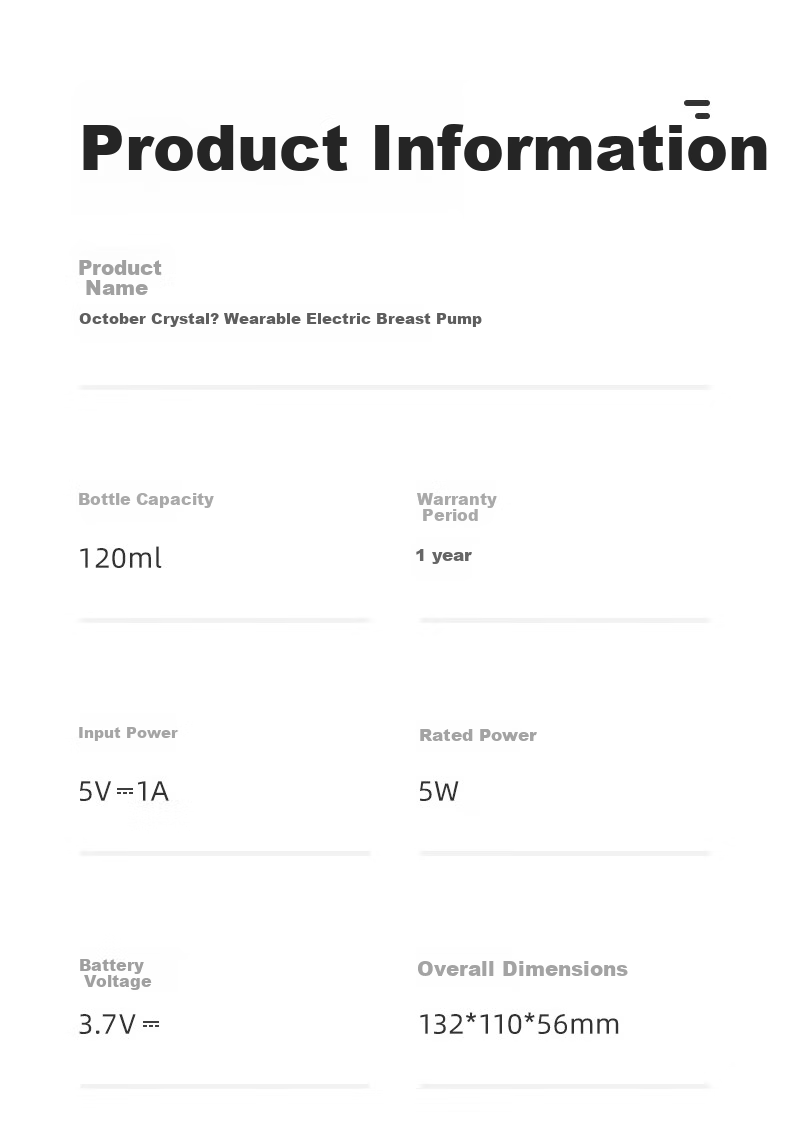 Product Information

Product Name

October Crystal? Wearable Electric Breast Pump

Bottle Capacity

120ml

Warranty Period

1 year

Input Power

5V⎓1A

Rated Power

5W

Battery Voltage

3.7V⎓

Overall Dimensions

132*110*56mm